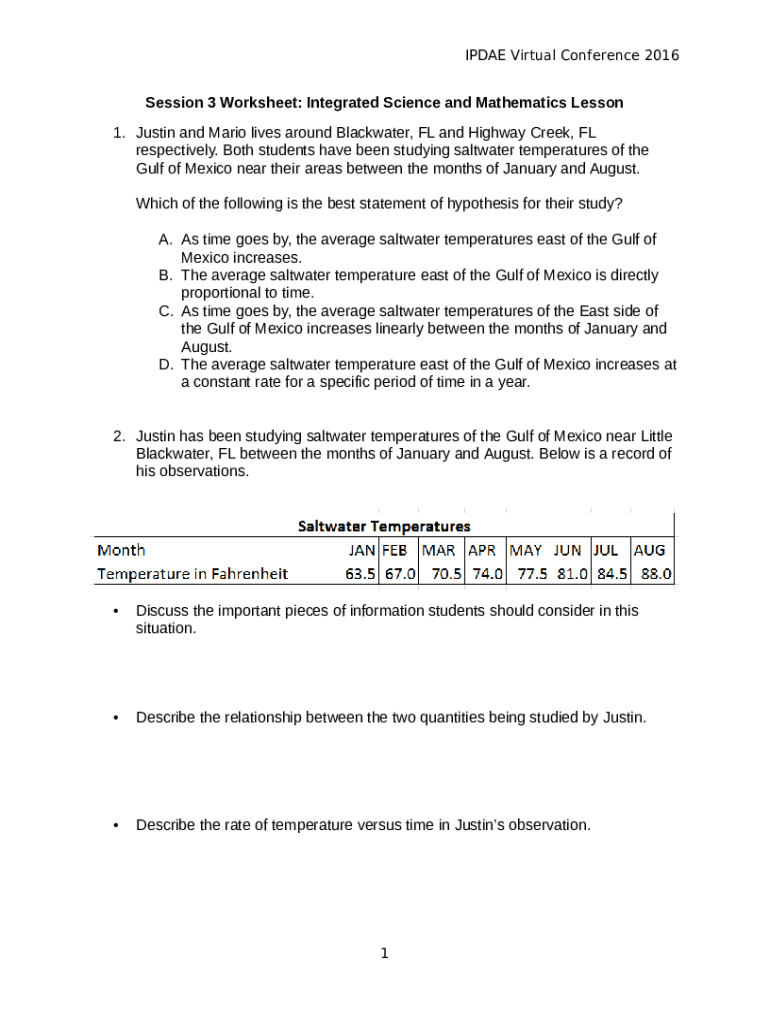 IPDAE Virtual Conference 2016

Session 3 Worksheet: Integrated Science and Mathematics Lesson

1. Justin and Mario lives around Blackwater, FL and Highway Creek, FL respectively. Both students have been studying saltwater temperatures of the Gulf of Mexico near their areas between the months of January and August.

Which of the following is the best statement of hypothesis for their study?

A. As time goes by, the average saltwater temperatures east of the Gulf of Mexico increases.
B. The average saltwater temperature east of the Gulf of Mexico is directly proportional to time.
C. As time goes by, the average saltwater temperatures of the East side of the Gulf of Mexico increases linearly between the months of January and August.
D. The average saltwater temperature east of the Gulf of Mexico increases at a constant rate for a specific period of time in a year.

2. Justin has been studying saltwater temperatures of the Gulf of Mexico near Little Blackwater, FL between the months of January and August. Below is a record of his observations.

Saltwater Temperatures

| Month | JAN | FEB | MAR | APR | MAY | JUN | JUL | AUG |
|---|---|---|---|---|---|---|---|---|
| Temperature in Fahrenheit | 63.5 | 67.0 | 70.5 | 74.0 | 77.5 | 81.0 | 84.5 | 88.0 |

• Discuss the important pieces of information students should consider in this situation.

• Describe the relationship between the two quantities being studied by Justin.

• Describe the rate of temperature versus time in Justin's observation.

1